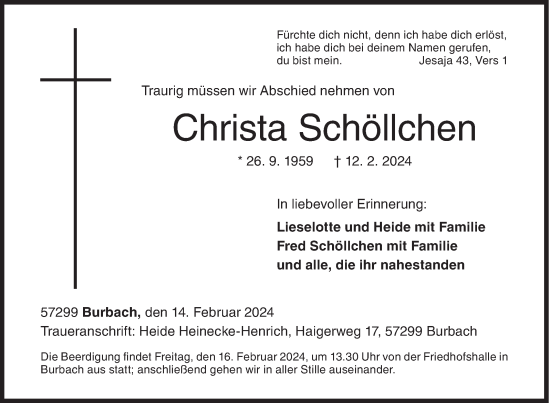 Fürchte dich nicht, denn ich habe dich erlöst, ich habe dich bei deinem Namen gerufen, du bist mein. Jesaja 43, Vers 1

Traurig müssen wir Abschied nehmen von

Christa Schöllchen

* 26. 9. 1959 † 12. 2. 2024

In liebevoller Erinnerung:

Lieselotte und Heide mit Familie
Fred Schöllchen mit Familie
und alle, die ihr nahestanden

57299 Burbach, den 14. Februar 2024

Traueranschrift: Heide Heinecke-Henrich, Haigerweg 17, 57299 Burbach

Die Beerdigung findet Freitag, den 16. Februar 2024, um 13.30 Uhr von der Friedhofshalle in Burbach aus statt; anschließend gehen wir in aller Stille auseinander.